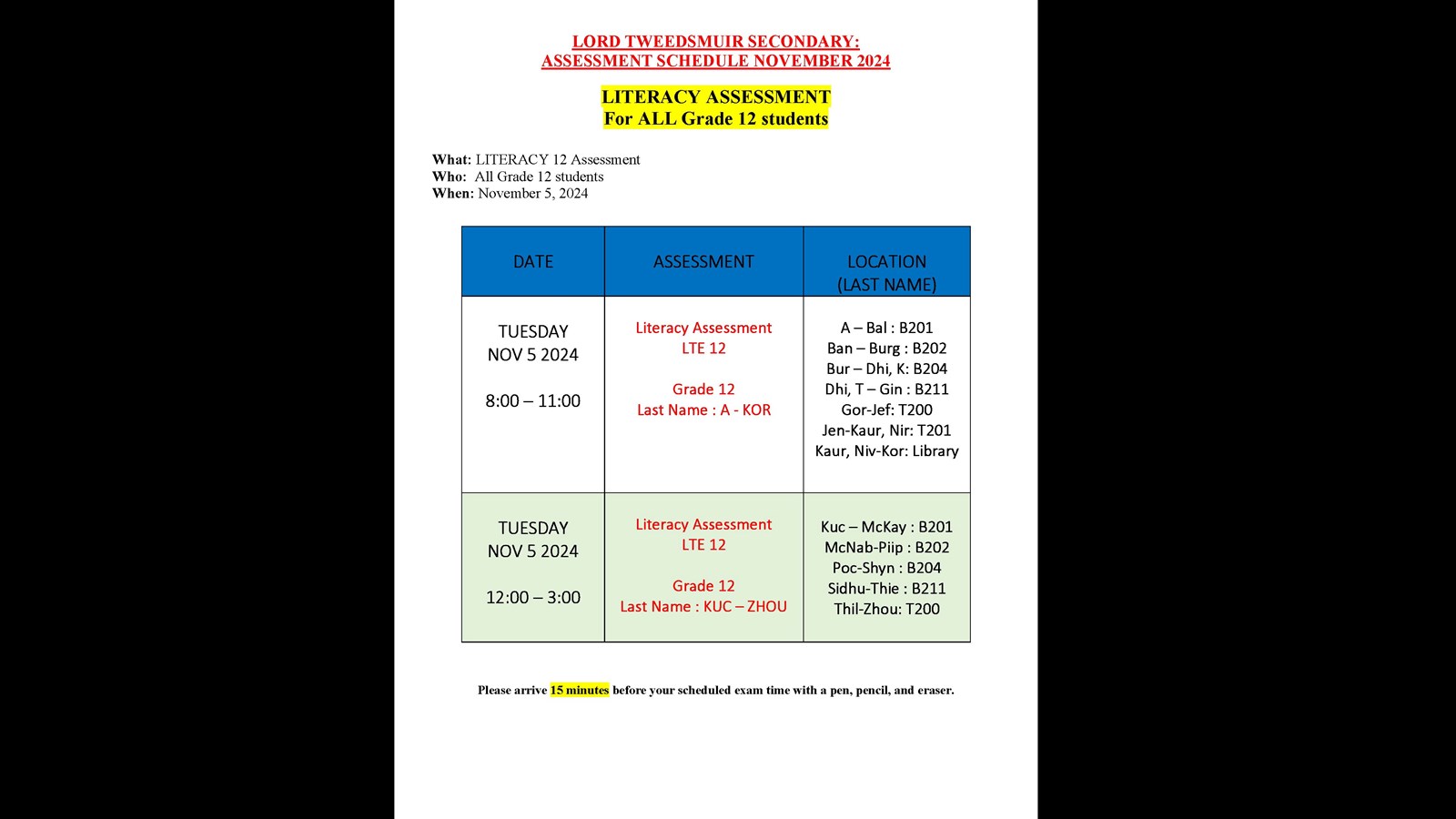 LORD TWEEDSMUIR SECONDARY:
ASSESSMENT SCHEDULE NOVEMBER 2024

LITERACY ASSESSMENT
For ALL Grade 12 students

What: LITERACY 12 Assessment
Who: All Grade 12 students
When: November 5, 2024

| DATE | ASSESSMENT | LOCATION (LAST NAME) |
|---|---|---|
| TUESDAY NOV 5 2024 8:00 – 11:00 | Literacy Assessment LTE 12 Grade 12 Last Name : A - KOR | A – Bal : B201 Ban – Burg : B202 Bur – Dhi, K: B204 Dhi, T – Gin : B211 Gor-Jef: T200 Jen-Kaur, Nir: T201 Kaur, Niv-Kor: Library |
| TUESDAY NOV 5 2024 12:00 – 3:00 | Literacy Assessment LTE 12 Grade 12 Last Name : KUC – ZHOU | Kuc – McKay : B201 McNab-Piip : B202 Poc-Shyn : B204 Sidhu-Thie : B211 Thil-Zhou: T200 |

Please arrive 15 minutes before your scheduled exam time with a pen, pencil, and eraser.